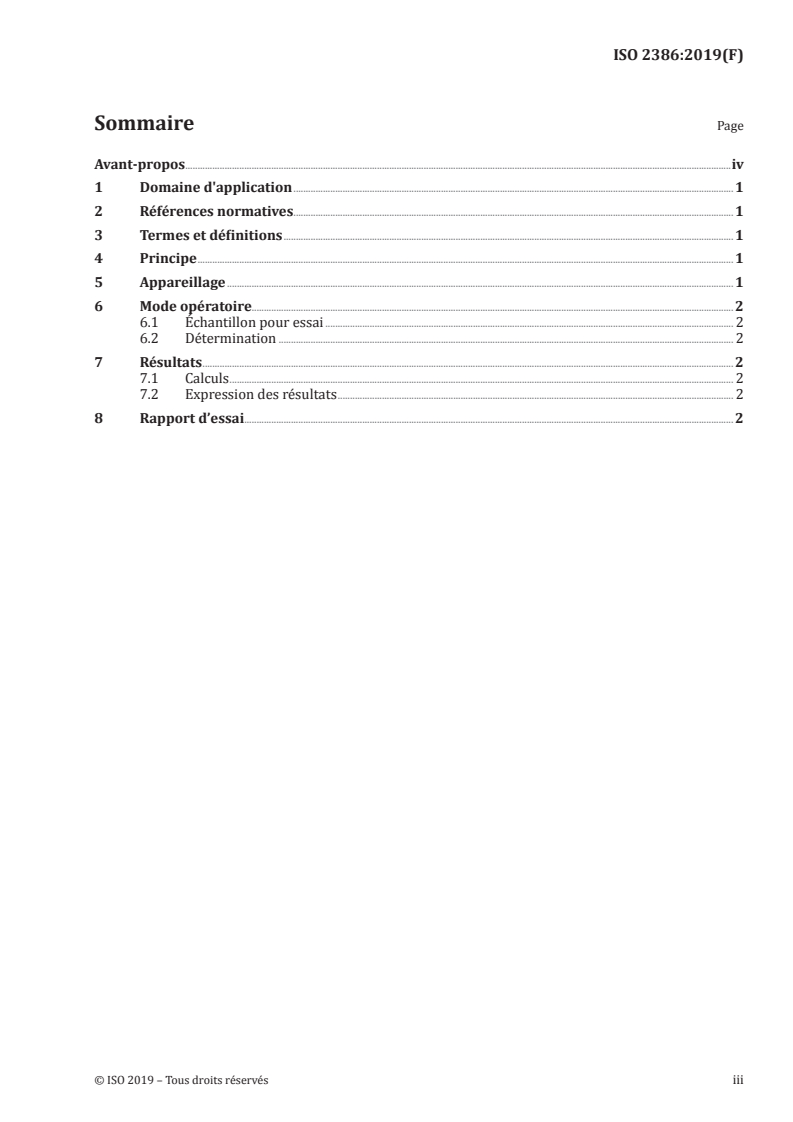 ISO 2386:2019(F)

Sommaire

Page

Avant-propos iv
1 Domaine d'application 1
2 Références normatives 1
3 Termes et définitions 1
4 Principe 1
5 Appareillage 1
6 Mode opératoire 2
6.1 Échantillon pour essai 2
6.2 Détermination 2
7 Résultats 2
7.1 Calculs 2
7.2 Expression des résultats 2
8 Rapport d'essai 2

© ISO 2019 – Tous droits réservés

iii